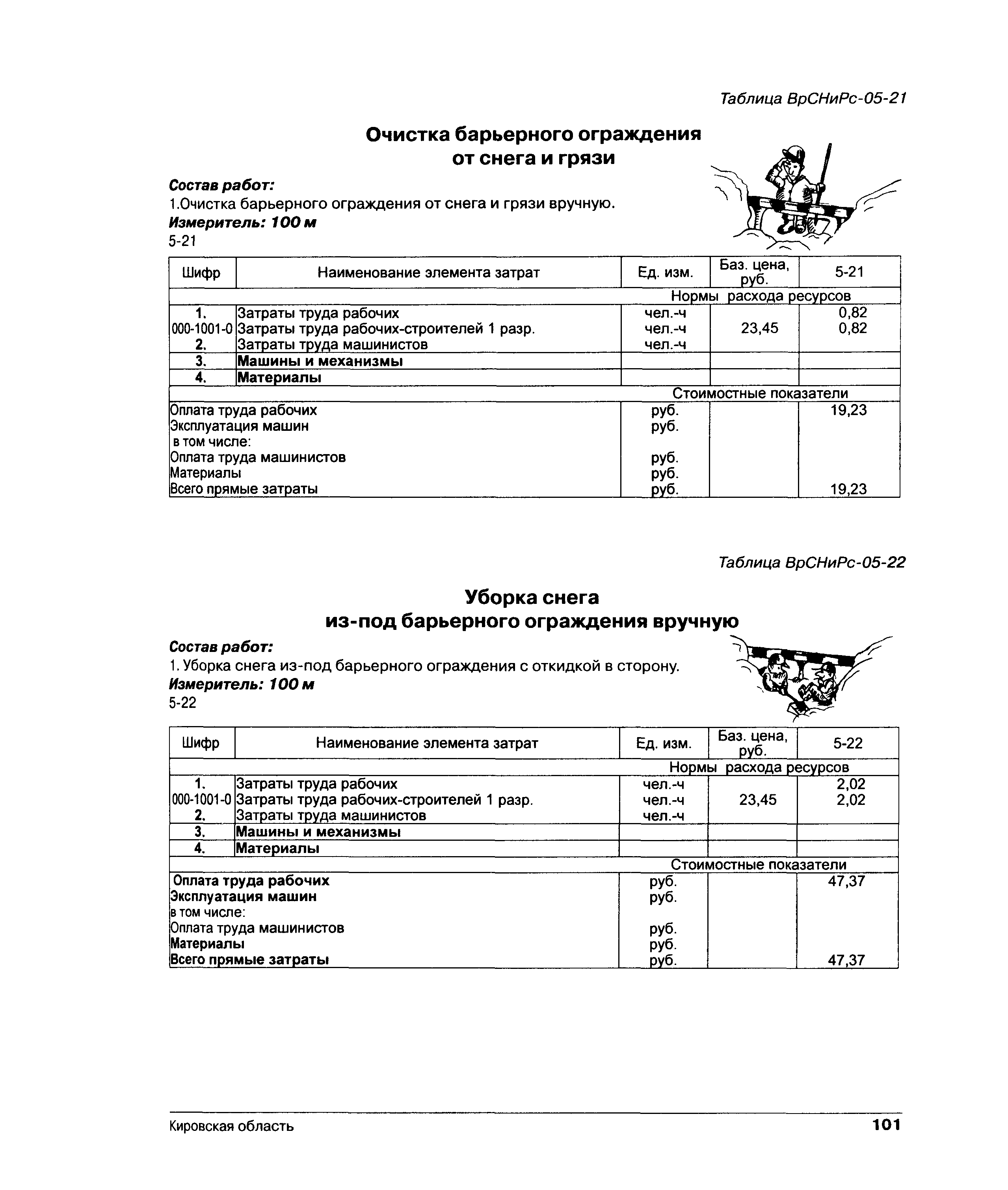 Таблица ВрСНиРс-05-21

Очистка барьерного ограждения от снега и грязи

Состав работ:
1.Очистка барьерного ограждения от снега и грязи вручную.
Измеритель: 100 м
5-21

| Шифр | Наименование элемента затрат | Ед. изм. | Баз. цена, руб. | 5-21 |
|---|---|---|---|---|
| | | Нормы расхода ресурсов | | |
| 1. | Затраты труда рабочих | чел.-ч | | 0,82 |
| 000-1001-0 | Затраты труда рабочих-строителей 1 разр. | чел.-ч | 23,45 | 0,82 |
| 2. | Затраты труда машинистов | чел.-ч | | |
| 3. | Машины и механизмы | | | |
| 4. | Материалы | | | |
| | | Стоимостные показатели | | |
| Оплата труда рабочих | | руб. | | 19,23 |
| Эксплуатация машин | | руб. | | |
| в том числе: | | | | |
| Оплата труда машинистов | | руб. | | |
| Материалы | | руб. | | |
| Всего прямые затраты | | руб. | | 19,23 |

Таблица ВрСНиРс-05-22

Уборка снега из-под барьерного ограждения вручную

Состав работ:
1. Уборка снега из-под барьерного ограждения с откидкой в сторону.
Измеритель: 100 м
5-22

| Шифр | Наименование элемента затрат | Ед. изм. | Баз. цена, руб. | 5-22 |
|---|---|---|---|---|
| | | Нормы расхода ресурсов | | |
| 1. | Затраты труда рабочих | чел.-ч | | 2,02 |
| 000-1001-0 | Затраты труда рабочих-строителей 1 разр. | чел.-ч | 23,45 | 2,02 |
| 2. | Затраты труда машинистов | чел.-ч | | |
| 3. | Машины и механизмы | | | |
| 4. | Материалы | | | |
| | | Стоимостные показатели | | |
| Оплата труда рабочих | | руб. | | 47,37 |
| Эксплуатация машин | | руб. | | |
| в том числе: | | | | |
| Оплата труда машинистов | | руб. | | |
| Материалы | | руб. | | |
| Всего прямые затраты | | руб. | | 47,37 |

Кировская область
101